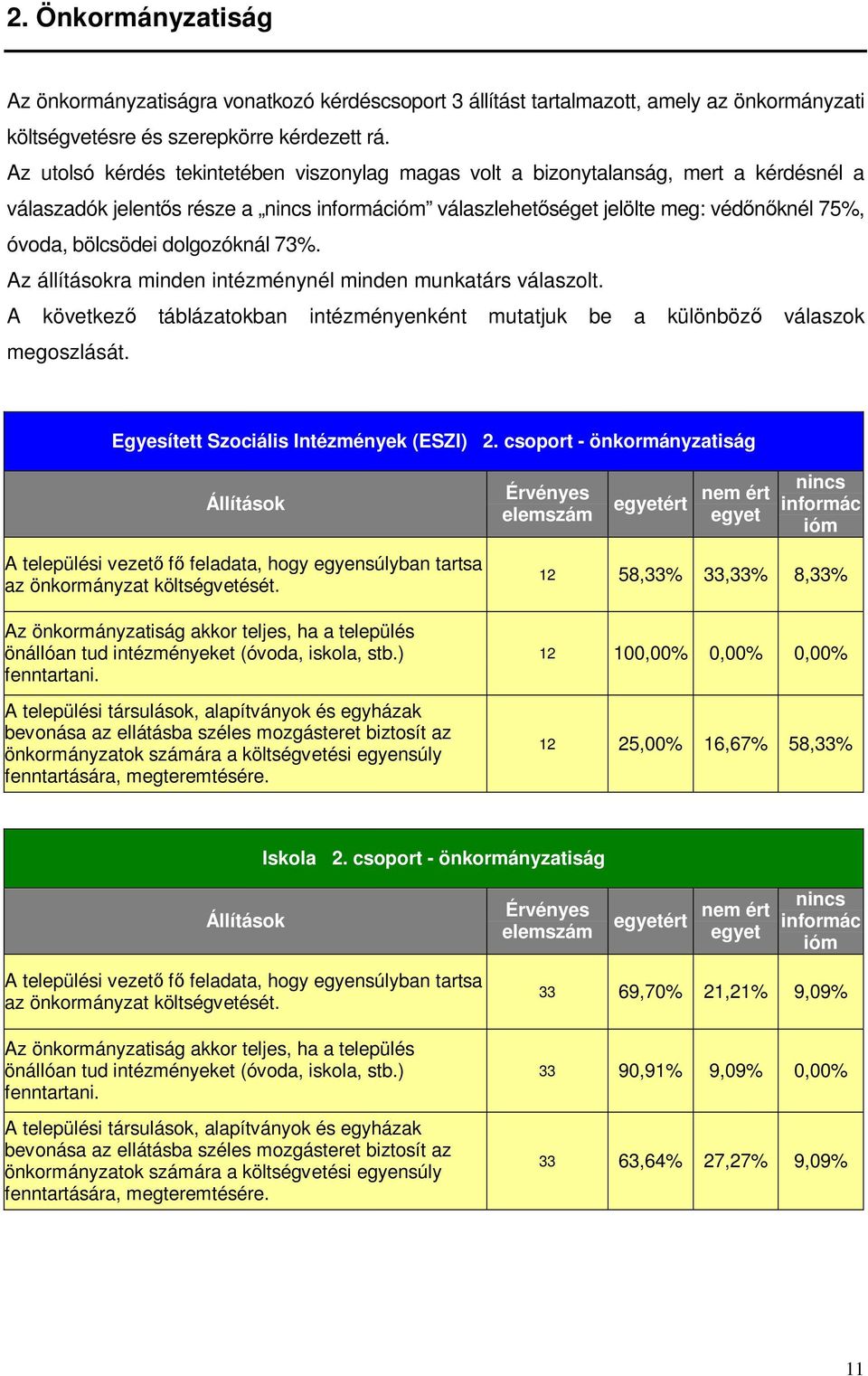 2. Önkormányzatiság

Az önkormányzatiságra vonatkozó kérdéscsoport 3 állítást tartalmazott, amely az önkormányzati költségvetésre és szerepkörre kérdezett rá.

Az utolsó kérdés tekintetében viszonylag magas volt a bizonytalanság, mert a kérdésnél a válaszadók jelentős része a „nincs információm” válaszlehetőséget jelölte meg: védőnőknél 75%, óvoda, bölcsödei dolgozóknál 73%.

Az állításokra minden intézménynél minden munkatárs válaszolt.

A következő táblázatokban intézményenként mutatjuk be a különböző válaszok megoszlását.

Egyesített Szociális Intézmények (ESZI) 2. csoport - önkormányzatiság

| Állítások | Érvényes elemszám | egyetért | nem ért egyet | nincs információm |
|---|---|---|---|---|
| A települési vezető fő feladata, hogy egyensúlyban tartsa az önkormányzat költségvetését. | 12 | 58,33% | 33,33% | 8,33% |
| Az önkormányzatiság akkor teljes, ha a település önállóan tud intézményeket (óvoda, iskola, stb.) fenntartani. | 12 | 100,00% | 0,00% | 0,00% |
| A települési társulások, alapítványok és egyházak bevonása az ellátásba széles mozgásteret biztosít az önkormányzatok számára a költségvetési egyensúly fenntartására, megteremtésére. | 12 | 25,00% | 16,67% | 58,33% |

Iskola 2. csoport - önkormányzatiság

| Állítások | Érvényes elemszám | egyetért | nem ért egyet | nincs információm |
|---|---|---|---|---|
| A települési vezető fő feladata, hogy egyensúlyban tartsa az önkormányzat költségvetését. | 33 | 69,70% | 21,21% | 9,09% |
| Az önkormányzatiság akkor teljes, ha a település önállóan tud intézményeket (óvoda, iskola, stb.) fenntartani. | 33 | 90,91% | 9,09% | 0,00% |
| A települési társulások, alapítványok és egyházak bevonása az ellátásba széles mozgásteret biztosít az önkormányzatok számára a költségvetési egyensúly fenntartására, megteremtésére. | 33 | 63,64% | 27,27% | 9,09% |

11